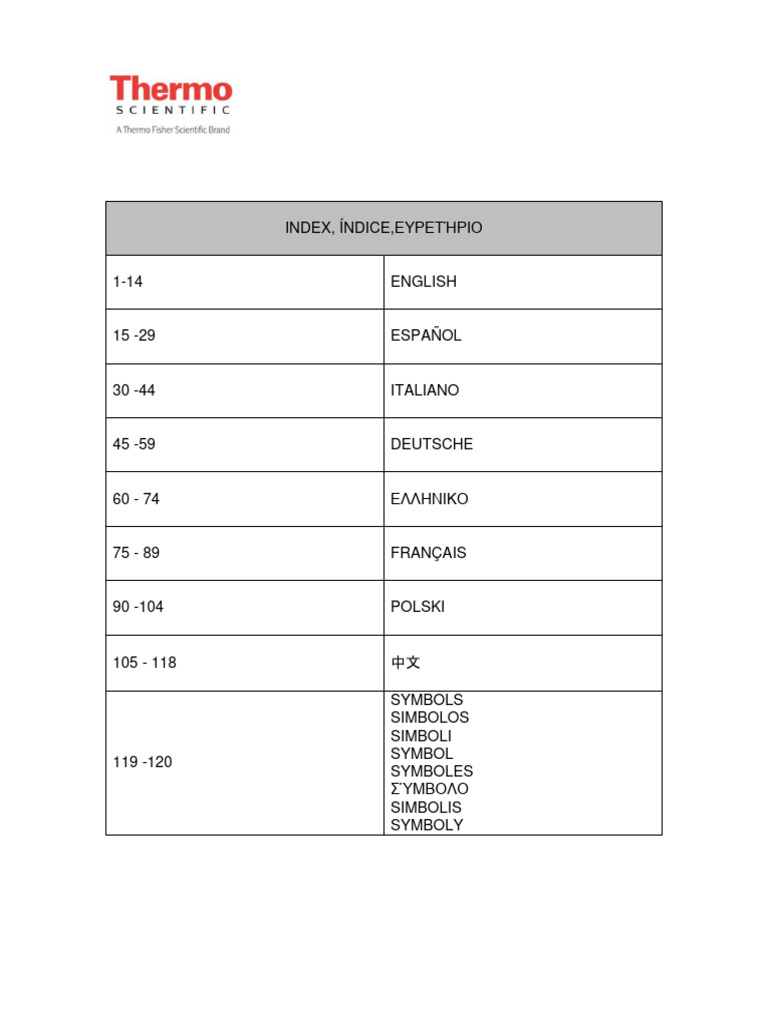 Thermo
SCIENTIFIC
A Thermo Fisher Scientific Brand

| INDEX, ÍNDICE,ΕΥΡΕΤΉΡΙΟ | |
|---|---|
| 1-14 | ENGLISH |
| 15 -29 | ESPAÑOL |
| 30 -44 | ITALIANO |
| 45 -59 | DEUTSCHE |
| 60 - 74 | ΕΛΛΗΝΙΚΟ |
| 75 - 89 | FRANÇAIS |
| 90 -104 | POLSKI |
| 105 - 118 | 中文 |
| 119 -120 | SYMBOLS SIMBOLOS SIMBOLI SYMBOL SYMBOLES ΣΎΜΒΟΛΟ SIMBOLIS SYMBOLY |